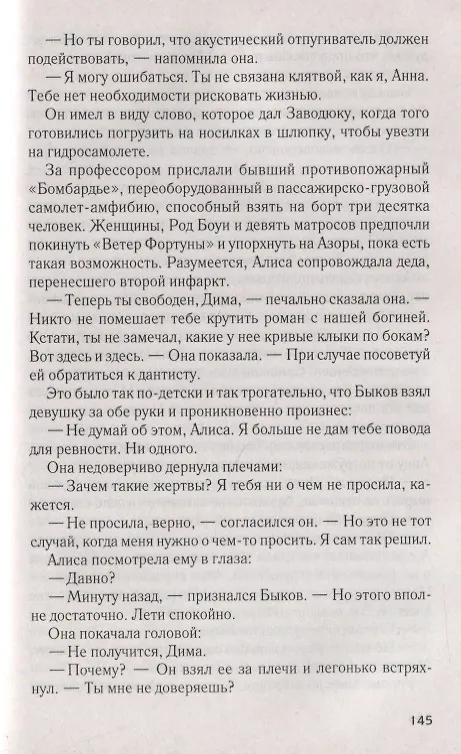 — Но ты говорил, что акустический отпугиватель должен подействовать, — напомнила она.

— Я могу ошибаться. Ты не связана клятвой, как я, Анна. Тебе нет необходимости рисковать жизнью.

Он имел в виду слово, которое дал Заводюку, когда того готовились погрузить на носилках в шлюпку, чтобы увезти на гидросамолете.

За профессором прислали бывший противопожарный «Бомбардье», переоборудованный в пассажирско-грузовой самолет-амфибию, способный взять на борт три десятка человек. Женщины, Род Боуи и девять матросов предпочли покинуть «Ветер Фортуны» и упорхнуть на Азоры, пока есть такая возможность. Разумеется, Алиса сопровождала деда, перенесшего второй инфаркт.

— Теперь ты свободен, Дима, — печально сказала она. — Никто не помешает тебе крутить роман с нашей богиней. Кстати, ты не замечал, какие у нее кривые клыки по бокам? Вот здесь и здесь. — Она показала. — При случае посоветуй ей обратиться к дантисту.

Это было так по-детски и так трогательно, что Быков взял девушку за обе руки и проникновенно произнес:

— Не думай об этом, Алиса. Я больше не дам тебе повода для ревности. Ни одного.

Она недоверчиво дернула плечами:

— Зачем такие жертвы? Я тебя ни о чем не просила, кажется.

— Не просила, верно, — согласился он. — Но это не тот случай, когда меня нужно о чем-то просить. Я сам так решил.

Алиса посмотрела ему в глаза:

— Давно?

— Минуту назад, — признался Быков. — Но этого вполне достаточно. Лети спокойно.

Она покачала головой:

— Не получится, Дима.

— Почему? — Он взял ее за плечи и легонько встряхнул. — Ты мне не доверяешь?

145